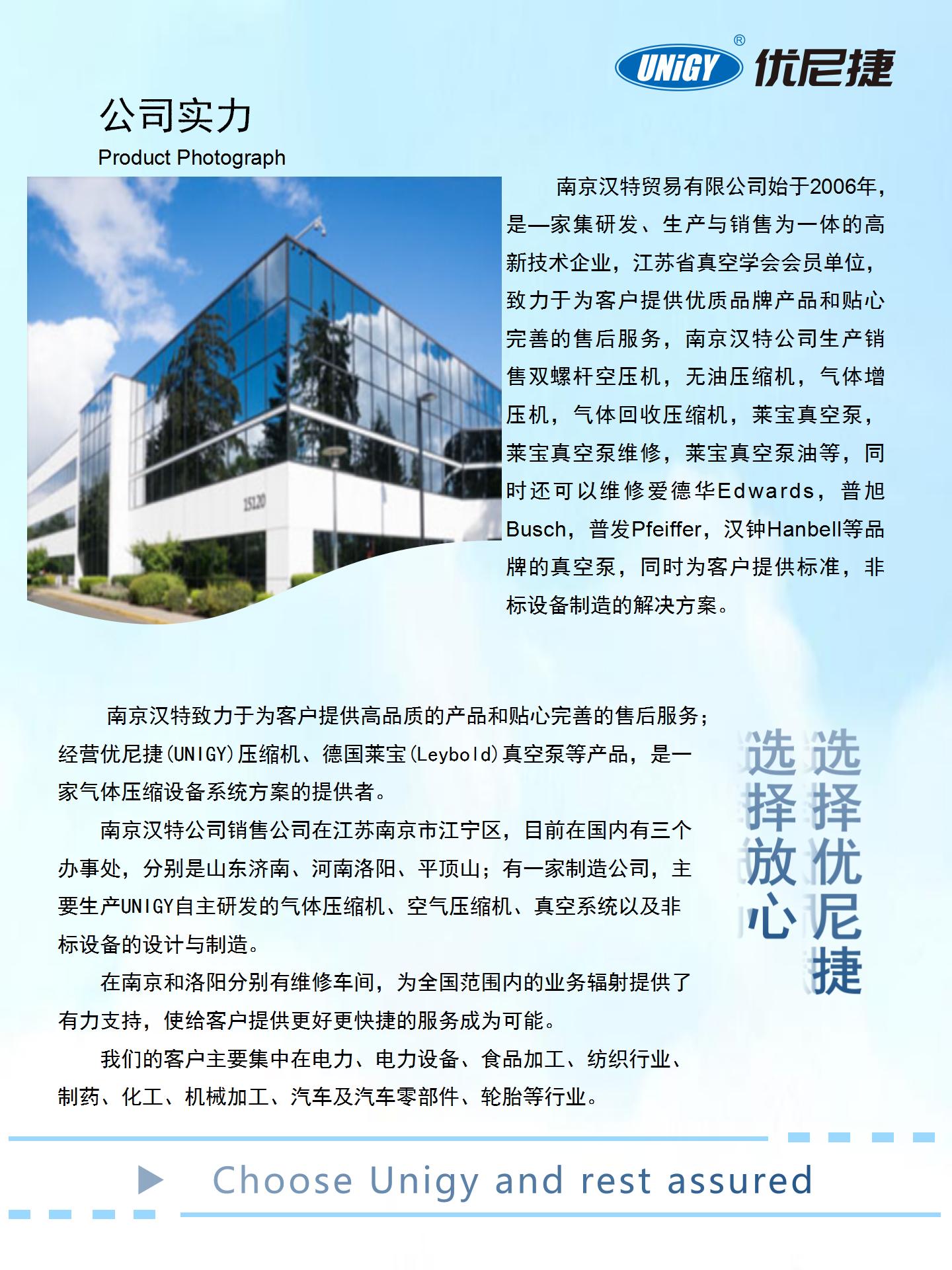 UNiGY® 优尼捷

公司实力

Product Photograph

15120

南京汉特贸易有限公司始于2006年，是一家集研发、生产与销售为一体的高新技术企业，江苏省真空学会会员单位，致力于为客户提供优质品牌产品和贴心完善的售后服务，南京汉特公司生产销售双螺杆空压机，无油压缩机，气体增压机，气体回收压缩机，莱宝真空泵，莱宝真空泵维修，莱宝真空泵油等，同时还可以维修爱德华Edwards，普旭Busch，普发Pfeiffer，汉钟Hanbell等品牌的真空泵，同时为客户提供标准，非标设备制造的解决方案。

南京汉特致力于为客户提供高品质的产品和贴心完善的售后服务；经营优尼捷(UNIGY)压缩机、德国莱宝(Leybold)真空泵等产品，是一家气体压缩设备系统方案的提供者。

南京汉特公司销售公司在江苏南京市江宁区，目前在国内有三个办事处，分别是山东济南、河南洛阳、平顶山；有一家制造公司，主要生产UNIGY自主研发的气体压缩机、空气压缩机、真空系统以及非标设备的设计与制造。

在南京和洛阳分别有维修车间，为全国范围内的业务辐射提供了有力支持，使给客户提供更好更快捷的服务成为可能。

我们的客户主要集中在电力、电力设备、食品加工、纺织行业、制药、化工、机械加工、汽车及汽车零部件、轮胎等行业。

选择放心

选择优尼捷

Choose Unigy and rest assured